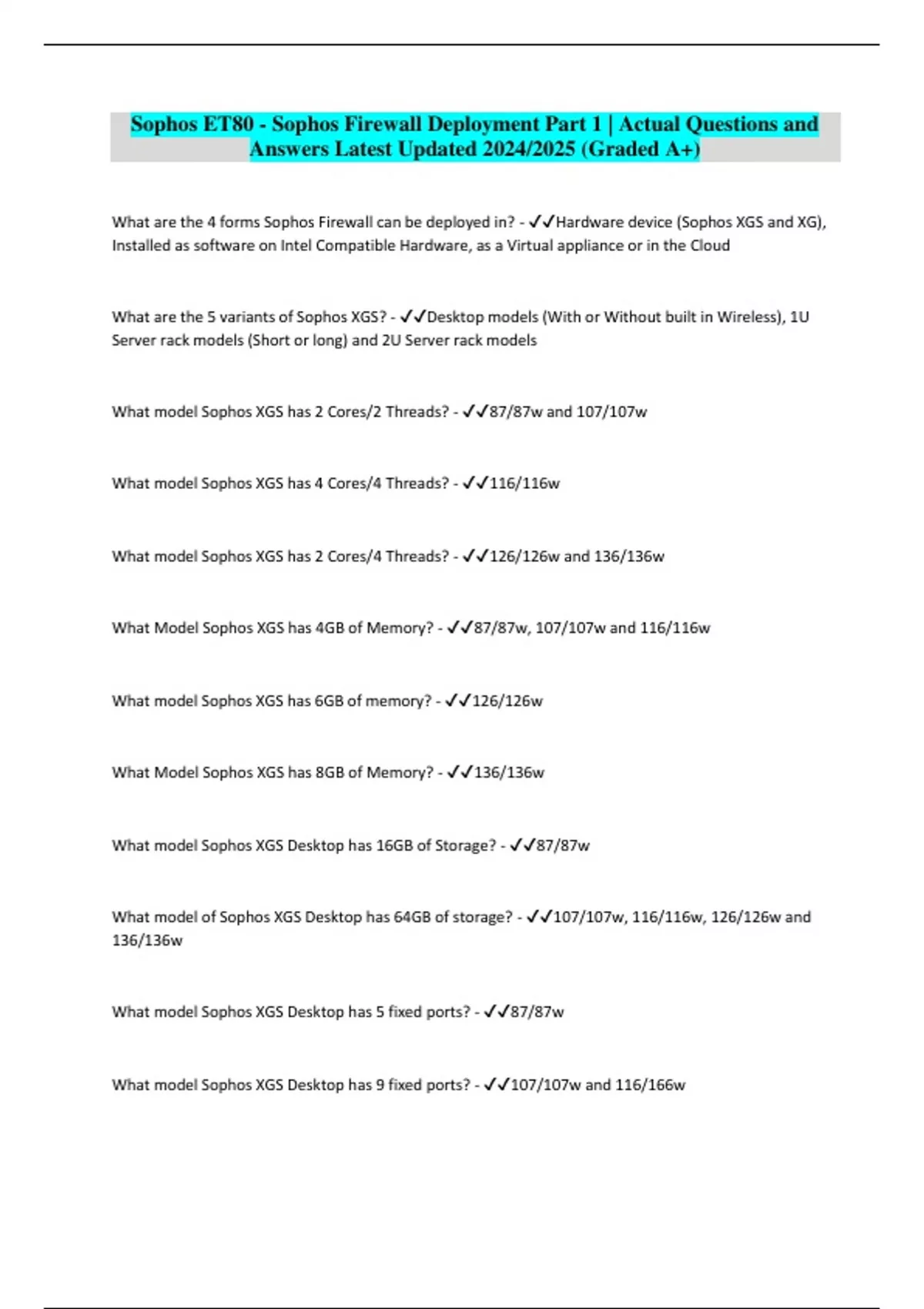 Sophos ET80 - Sophos Firewall Deployment Part 1 | Actual Questions and Answers Latest Updated 2024/2025 (Graded A+)

What are the 4 forms Sophos Firewall can be deployed in? - ✓✓Hardware device (Sophos XGS and XG), Installed as software on Intel Compatible Hardware, as a Virtual appliance or in the Cloud

What are the 5 variants of Sophos XGS? - ✓✓Desktop models (With or Without built in Wireless), 1U Server rack models (Short or long) and 2U Server rack models

What model Sophos XGS has 2 Cores/2 Threads? - ✓✓87/87w and 107/107w

What model Sophos XGS has 4 Cores/4 Threads? - ✓✓116/116w

What model Sophos XGS has 2 Cores/4 Threads? - ✓✓126/126w and 136/136w

What Model Sophos XGS has 4GB of Memory? - ✓✓87/87w, 107/107w and 116/116w

What model Sophos XGS has 6GB of memory? - ✓✓126/126w

What Model Sophos XGS has 8GB of Memory? - ✓✓136/136w

What model Sophos XGS Desktop has 16GB of Storage? - ✓✓87/87w

What model of Sophos XGS Desktop has 64GB of storage? - ✓✓107/107w, 116/116w, 126/126w and 136/136w

What model Sophos XGS Desktop has 5 fixed ports? - ✓✓87/87w

What model Sophos XGS Desktop has 9 fixed ports? - ✓✓107/107w and 116/166w